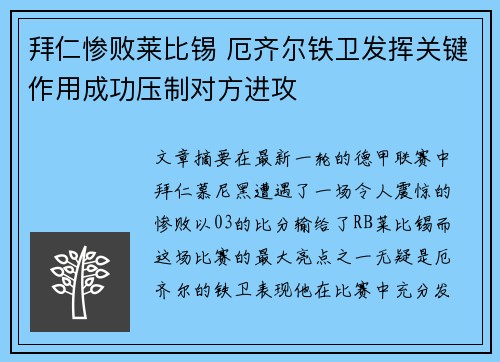 拜仁惨败莱比锡 厄齐尔铁卫发挥关键作用成功压制对方进攻

文章摘要在最新一轮的德甲联赛中拜仁慕尼黑遭遇了一场令人震惊的惨败以03的比分输给了RB莱比锡而这场比赛的最大亮点之一无疑是厄齐尔的铁卫表现他在比赛中充分发